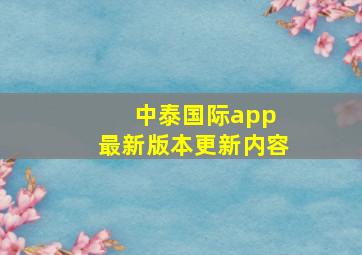 中泰国际app
最新版本更新内容